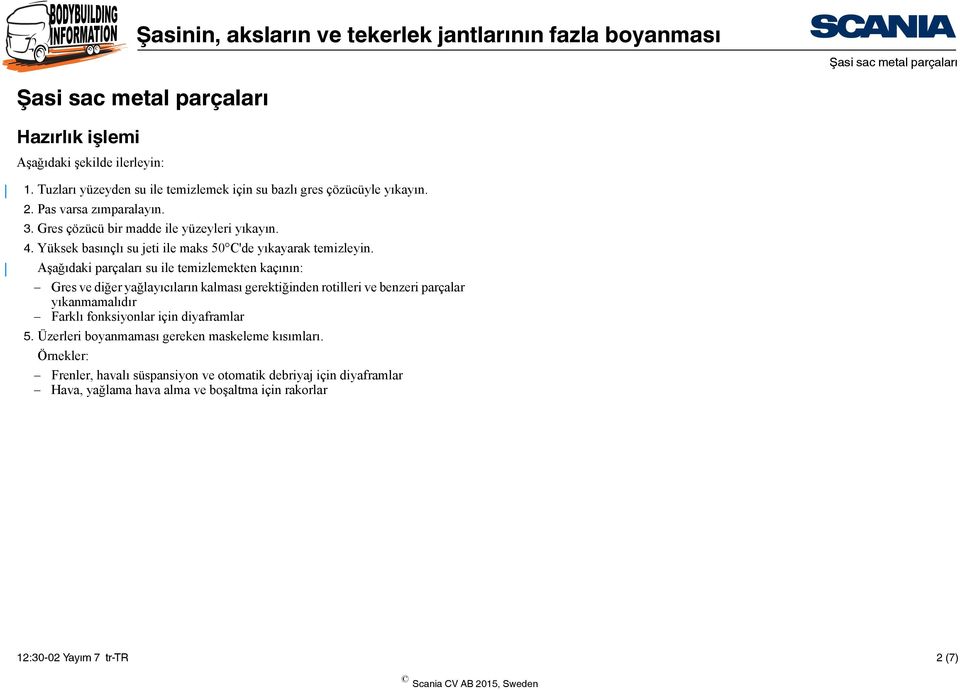 BODYBUILDING INFORMATION

Şasinin, aksların ve tekerlek jantlarının fazla boyanması

SCANIA

Şasi sac metal parçaları

Şasi sac metal parçaları

Hazırlık işlemi

Aşağıdaki şekilde ilerleyin:

1. Tuzları yüzeyden su ile temizlemek için su bazlı gres çözücüyle yıkayın.
2. Pas varsa zımparalayın.
3. Gres çözücü bir madde ile yüzeyleri yıkayın.
4. Yüksek basınçlı su jeti ile maks 50°C'de yıkayarak temizleyin.

Aşağıdaki parçaları su ile temizlemekten kaçının:

– Gres ve diğer yağlayıcıların kalması gerektiğinden rotilleri ve benzeri parçalar yıkanmamalıdır
– Farklı fonksiyonlar için diyaframlar

5. Üzerleri boyanmaması gereken maskeleme kısımları.

Örnekler:

– Frenler, havalı süspansiyon ve otomatik debriyaj için diyaframlar
– Hava, yağlama hava alma ve boşaltma için rakorlar

12:30-02 Yayım 7 tr-TR

2 (7)

© Scania CV AB 2015, Sweden